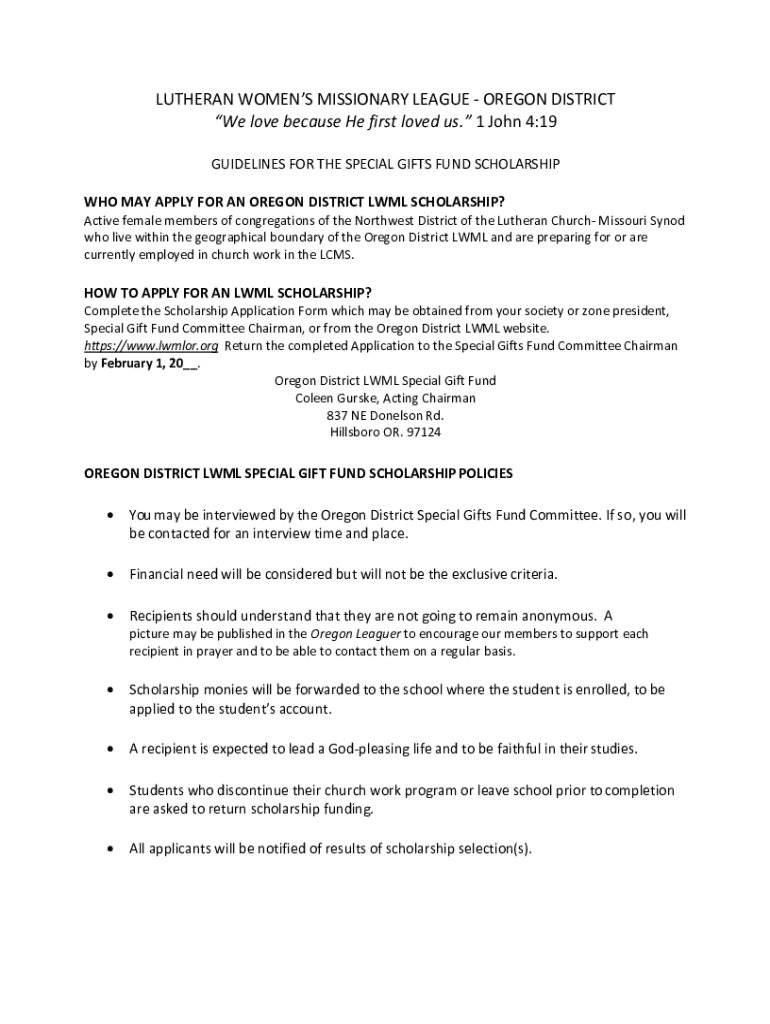 LUTHERAN WOMEN'S MISSIONARY LEAGUE - OREGON DISTRICT
"We love because He first loved us." 1 John 4:19

GUIDELINES FOR THE SPECIAL GIFTS FUND SCHOLARSHIP

WHO MAY APPLY FOR AN OREGON DISTRICT LWML SCHOLARSHIP?
Active female members of congregations of the Northwest District of the Lutheran Church- Missouri Synod who live within the geographical boundary of the Oregon District LWML and are preparing for or are currently employed in church work in the LCMS.

HOW TO APPLY FOR AN LWML SCHOLARSHIP?
Complete the Scholarship Application Form which may be obtained from your society or zone president, Special Gift Fund Committee Chairman, or from the Oregon District LWML website. https://www.lwmlor.org Return the completed Application to the Special Gifts Fund Committee Chairman by February 1, 20__.

Oregon District LWML Special Gift Fund
Coleen Gurske, Acting Chairman
837 NE Donelson Rd.
Hillsboro OR. 97124

OREGON DISTRICT LWML SPECIAL GIFT FUND SCHOLARSHIP POLICIES

• You may be interviewed by the Oregon District Special Gifts Fund Committee. If so, you will be contacted for an interview time and place.

• Financial need will be considered but will not be the exclusive criteria.

• Recipients should understand that they are not going to remain anonymous. A picture may be published in the Oregon Leaguer to encourage our members to support each recipient in prayer and to be able to contact them on a regular basis.

• Scholarship monies will be forwarded to the school where the student is enrolled, to be applied to the student's account.

• A recipient is expected to lead a God-pleasing life and to be faithful in their studies.

• Students who discontinue their church work program or leave school prior to completion are asked to return scholarship funding.

• All applicants will be notified of results of scholarship selection(s).